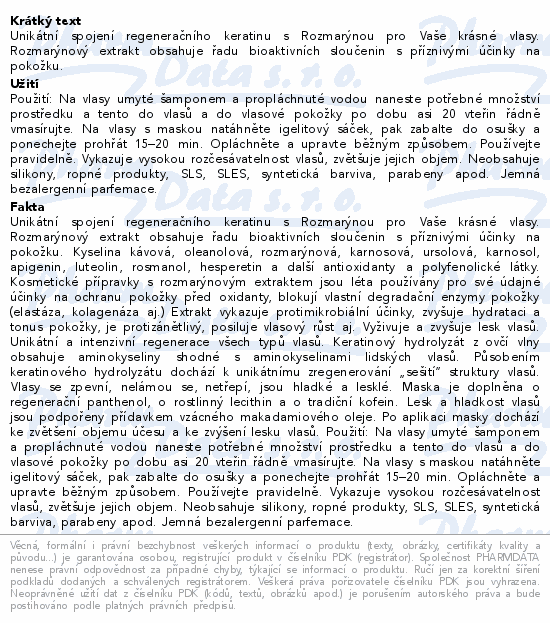 **Krátký text**
Unikátní spojení regeneračního keratinu s Rozmarýnou pro Vaše krásné vlasy. Rozmarýnový extrakt obsahuje řadu bioaktivních sloučenin s příznivými účinky na pokožku.

**Užití**
Použití: Na vlasy umyté šamponem a propláchnuté vodou naneste potřebné množství prostředku a tento do vlasů a do vlasové pokožky po dobu asi 20 vteřin řádně vmasírujte. Na vlasy s maskou natáhněte igelitový sáček, pak zabalte do osušky a ponechejte prohřát 15–20 min. Opláchněte a upravte běžným způsobem. Používejte pravidelně. Vykazuje vysokou rozčesávatelnost vlasů, zvětšuje jejich objem. Neobsahuje silikony, ropné produkty, SLS, SLES, syntetická barviva, parabeny apod. Jemná bezalergenní parfemace.

**Fakta**
Unikátní spojení regeneračního keratinu s Rozmarýnou pro Vaše krásné vlasy. Rozmarýnový extrakt obsahuje řadu bioaktivních sloučenin s příznivými účinky na pokožku. Kyselina kávová, oleanolová, rozmarýnová, karnosová, ursolová, karnosol, apigenin, luteolin, rosmanol, hesperetin a další antioxidanty a polyfenolické látky. Kosmetické přípravky s rozmarýnovým extraktem jsou léta používány pro své údajné účinky na ochranu pokožky před oxidanty, blokují vlastní degradační enzymy pokožky (elastáza, kolagenáza aj.) Extrakt vykazuje protimikrobiální účinky, zvyšuje hydrataci a tonus pokožky, je protizánětlivý, posiluje vlasový růst aj. Vyživuje a zvyšuje lesk vlasů. Unikátní a intenzivní regenerace všech typů vlasů. Keratinový hydrolyzát z ovčí vlny obsahuje aminokyseliny shodné s aminokyselinami lidských vlasů. Působením keratinového hydrolyzátu dochází k unikátnímu zregenerování „sešití" struktury vlasů. Vlasy se zpevní, nelámou se, netřepí, jsou hladké a lesklé. Maska je doplněna o regenerační panthenol, o rostlinný lecithin a o tradiční kofein. Lesk a hladkost vlasů jsou podpořeny přídavkem vzácného makadamiového oleje. Po aplikaci masky dochází ke zvětšení objemu účesu a ke zvýšení lesku vlasů. Použití: Na vlasy umyté šamponem a propláchnuté vodou naneste potřebné množství prostředku a tento do vlasů a do vlasové pokožky po dobu asi 20 vteřin řádně vmasírujte. Na vlasy s maskou natáhněte igelitový sáček, pak zabalte do osušky a ponechejte prohřát 15–20 min. Opláchněte a upravte běžným způsobem. Používejte pravidelně. Vykazuje vysokou rozčesávatelnost vlasů, zvětšuje jejich objem. Neobsahuje silikony, ropné produkty, SLS, SLES, syntetická barviva, parabeny apod. Jemná bezalergenní parfemace.

Věcná, formální i právní bezchybnost veškerých informací o produktu (texty, obrázky, certifikáty kvality a původu...) je garantována osobou, registrující produkt v číselníku PDK (registrátor). Společnost PHARMDATA nenese právní odpovědnost za případné chyby, týkající se informací o produktu. Ručí jen za korektní šíření podkladů dodaných a schválených registrátorem. Veškerá práva pořizovatele číselníku PDK jsou vyhrazena. Neoprávněné užití dat z číselníku PDK (kódů, textů, obrázků apod.) je porušením autorského práva a bude postihováno podle platných právních předpisů.